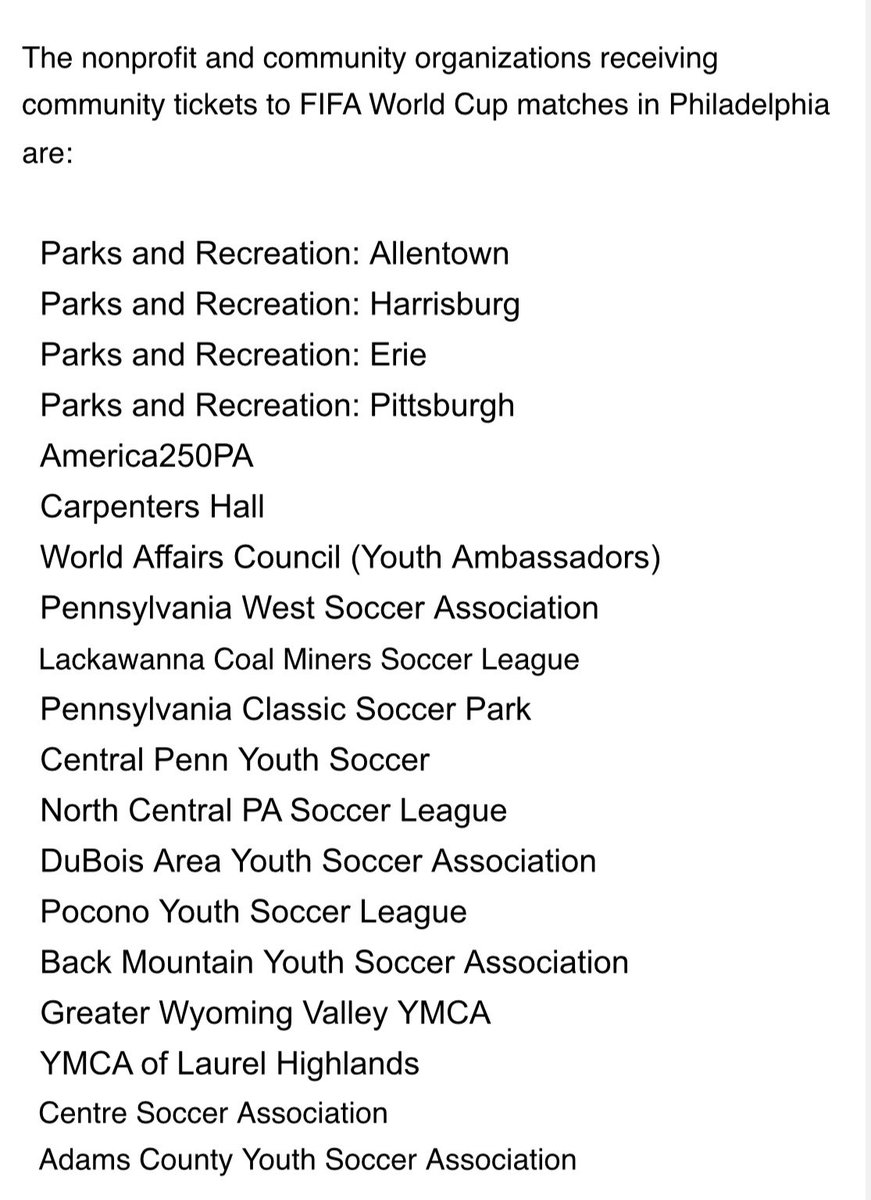 The nonprofit and community organizations receiving community tickets to FIFA World Cup matches in Philadelphia are:

Parks and Recreation: Allentown
Parks and Recreation: Harrisburg
Parks and Recreation: Erie
Parks and Recreation: Pittsburgh
America250PA
Carpenters Hall
World Affairs Council (Youth Ambassadors)
Pennsylvania West Soccer Association
Lackawanna Coal Miners Soccer League
Pennsylvania Classic Soccer Park
Central Penn Youth Soccer
North Central PA Soccer League
DuBois Area Youth Soccer Association
Pocono Youth Soccer League
Back Mountain Youth Soccer Association
Greater Wyoming Valley YMCA
YMCA of Laurel Highlands
Centre Soccer Association
Adams County Youth Soccer Association